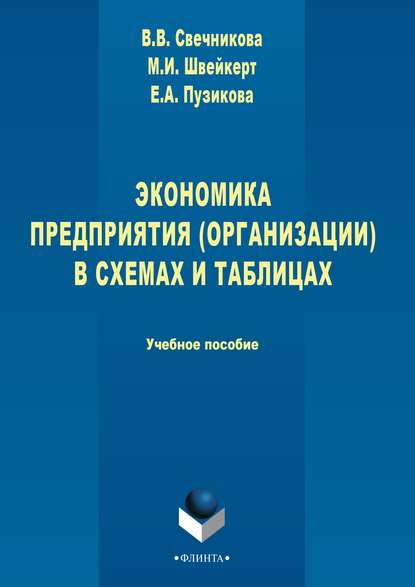 В.В. Свечникова
М.И. Швейкерт
Е.А. Пузикова

ЭКОНОМИКА ПРЕДПРИЯТИЯ (ОРГАНИЗАЦИИ) В СХЕМАХ И ТАБЛИЦАХ

Учебное пособие

•ФЛИНТА•